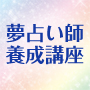 夢占い師
養成講座